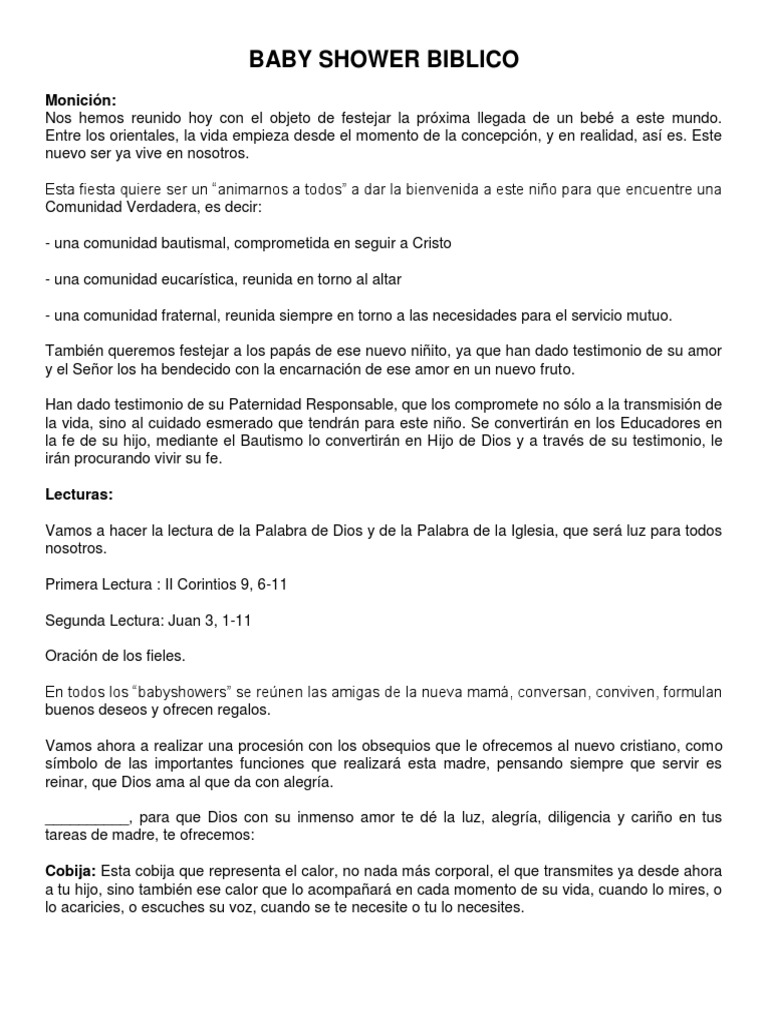 BABY SHOWER BIBLICO

Monición:
Nos hemos reunido hoy con el objeto de festejar la próxima llegada de un bebé a este mundo. Entre los orientales, la vida empieza desde el momento de la concepción, y en realidad, así es. Este nuevo ser ya vive en nosotros.

Esta fiesta quiere ser un "animarnos a todos" a dar la bienvenida a este niño para que encuentre una Comunidad Verdadera, es decir:

- una comunidad bautismal, comprometida en seguir a Cristo

- una comunidad eucarística, reunida en torno al altar

- una comunidad fraternal, reunida siempre en torno a las necesidades para el servicio mutuo.

También queremos festejar a los papás de ese nuevo niñito, ya que han dado testimonio de su amor y el Señor los ha bendecido con la encarnación de ese amor en un nuevo fruto.

Han dado testimonio de su Paternidad Responsable, que los compromete no sólo a la transmisión de la vida, sino al cuidado esmerado que tendrán para este niño. Se convertirán en los Educadores en la fe de su hijo, mediante el Bautismo lo convertirán en Hijo de Dios y a través de su testimonio, le irán procurando vivir su fe.

Lecturas:

Vamos a hacer la lectura de la Palabra de Dios y de la Palabra de la Iglesia, que será luz para todos nosotros.

Primera Lectura : II Corintios 9, 6-11

Segunda Lectura: Juan 3, 1-11

Oración de los fieles.

En todos los "babyshowers" se reúnen las amigas de la nueva mamá, conversan, conviven, formulan buenos deseos y ofrecen regalos.

Vamos ahora a realizar una procesión con los obsequios que le ofrecemos al nuevo cristiano, como símbolo de las importantes funciones que realizará esta madre, pensando siempre que servir es reinar, que Dios ama al que da con alegría.

__________, para que Dios con su inmenso amor te dé la luz, alegría, diligencia y cariño en tus tareas de madre, te ofrecemos:

Cobija: Esta cobija que representa el calor, no nada más corporal, el que transmites ya desde ahora a tu hijo, sino también ese calor que lo acompañará en cada momento de su vida, cuando lo mires, o lo acaricies, o escuches su voz, cuando se te necesite o tu lo necesites.